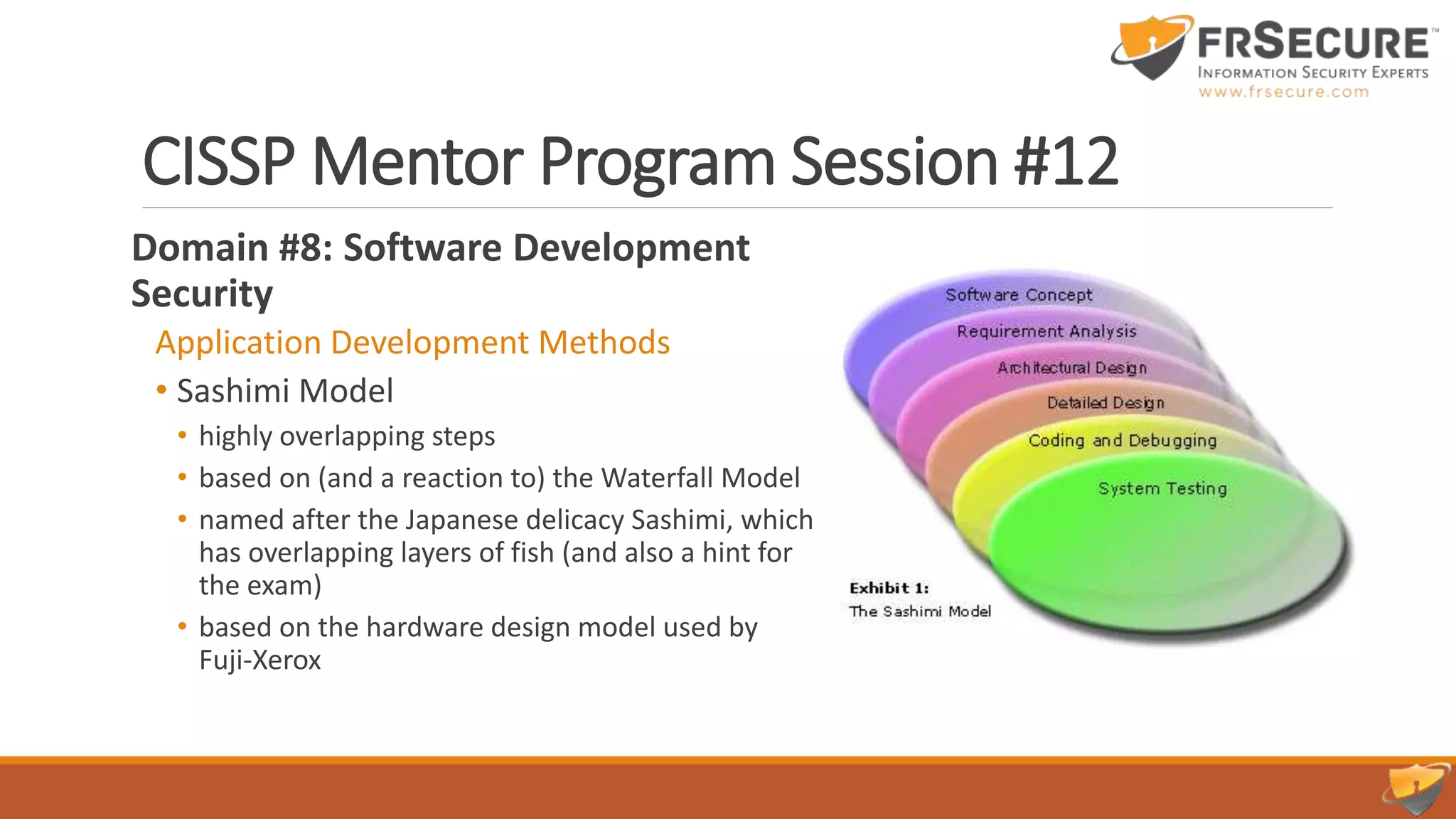 FRSECURE™
INFORMATION SECURITY EXPERTS
www.frsecure.com

CISSP Mentor Program Session #12

Domain #8: Software Development Security

Application Development Methods

• Sashimi Model
• highly overlapping steps
• based on (and a reaction to) the Waterfall Model
• named after the Japanese delicacy Sashimi, which has overlapping layers of fish (and also a hint for the exam)
• based on the hardware design model used by Fuji-Xerox

Software Concept
Requirement Analysis
Architectural Design
Detailed Design
Coding and Debugging
System Testing

Exhibit 1:
The Sashimi Model